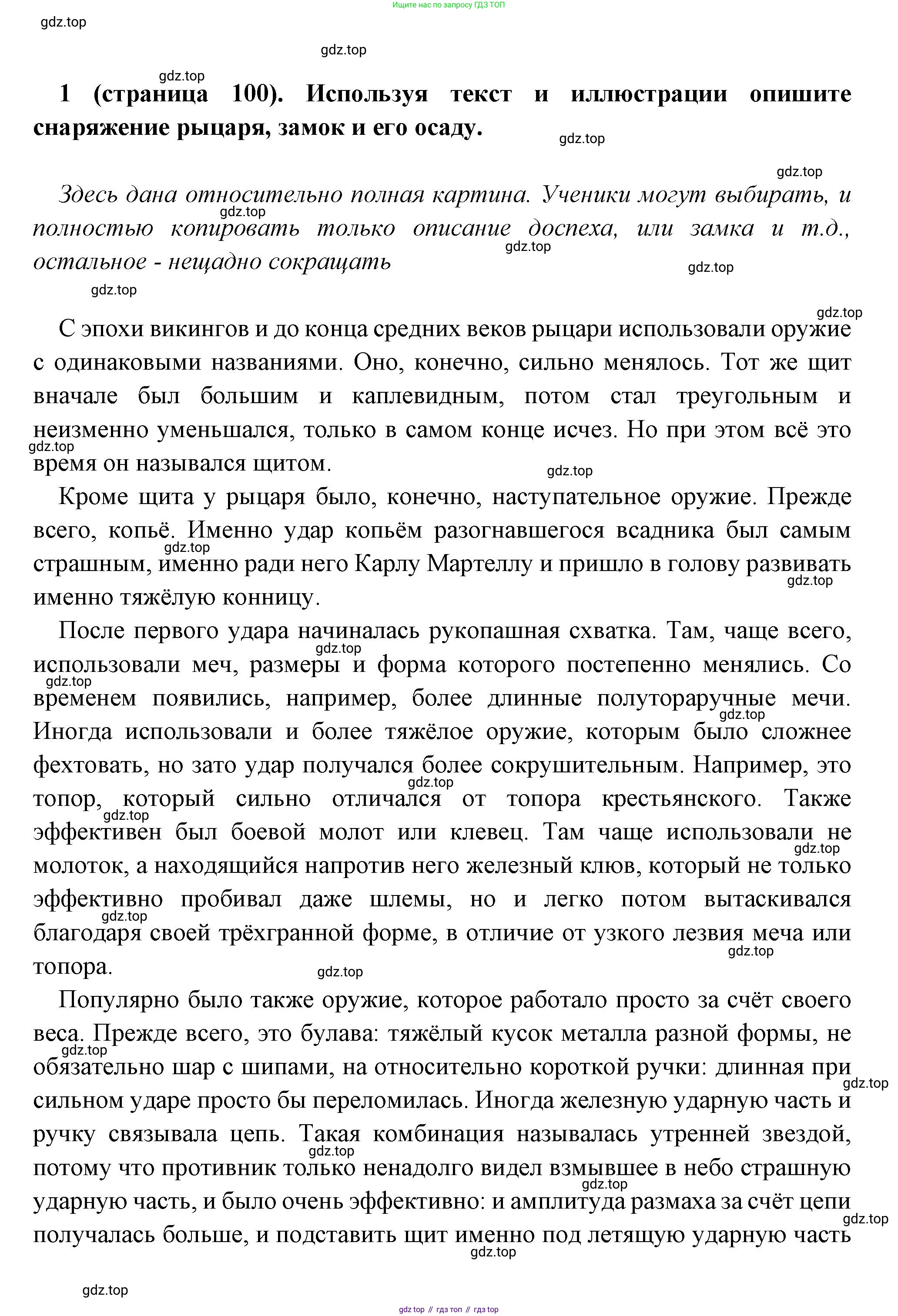 Ищите нас по запросу ГДЗ ТОП

gdz.top

gdz.top

gdz.top

**1 (страница 100). Используя текст и иллюстрации опишите снаряжение рыцаря, замок и его осаду.**

gdz.top

gdz.top

*Здесь дана относительно полная картина. Ученики могут выбирать, и полностью копировать только описание доспеха, или замка и т.д., остальное - нещадно сокращать*

gdz.top

gdz.top

gdz.top

gdz.top

gdz.top

С эпохи викингов и до конца средних веков рыцари использовали оружие с одинаковыми названиями. Оно, конечно, сильно менялось. Тот же щит вначале был большим и каплевидным, потом стал треугольным и неизменно уменьшался, только в самом конце исчез. Но при этом всё это время он назывался щитом.

gdz.top

gdz.top

Кроме щита у рыцаря было, конечно, наступательное оружие. Прежде всего, копьё. Именно удар копьём разогнавшегося всадника был самым страшным, именно ради него Карлу Мартеллу и пришло в голову развивать именно тяжёлую конницу.

gdz.top

gdz.top

После первого удара начиналась рукопашная схватка. Там, чаще всего, использовали меч, размеры и форма которого постепенно менялись. Со временем появились, например, более длинные полуторaручные мечи. Иногда использовали и более тяжёлое оружие, которым было сложнее фехтовать, но зато удар получался более сокрушительным. Например, это топор, который сильно отличался от топора крестьянского. Также эффективен был боевой молот или клевец. Там чаще использовали не молоток, а находящийся напротив него железный клюв, который не только эффективно пробивал даже шлемы, но и легко потом вытаскивался благодаря своей трёхгранной форме, в отличие от узкого лезвия меча или топора.

gdz.top

gdz.top

gdz.top

gdz.top

gdz.top

gdz.top

gdz.top

gdz.top

gdz.top

Популярно было также оружие, которое работало просто за счёт своего веса. Прежде всего, это булава: тяжёлый кусок металла разной формы, не обязательно шар с шипами, на относительно короткой ручки: длинная при сильном ударе просто бы переломилась. Иногда железную ударную часть и ручку связывала цепь. Такая комбинация называлась утренней звездой, потому что противник только ненадолго видел взмывшее в небо страшную ударную часть, и было очень эффективно: и амплитуда размаха за счёт цепи получалась больше, и подставить щит именно под летящую ударную часть

gdz.top

gdz.top

gdz.top

gdz.top

gdz.top

gdz.top

gdz.top

gdz top // гдз топ // гдз top